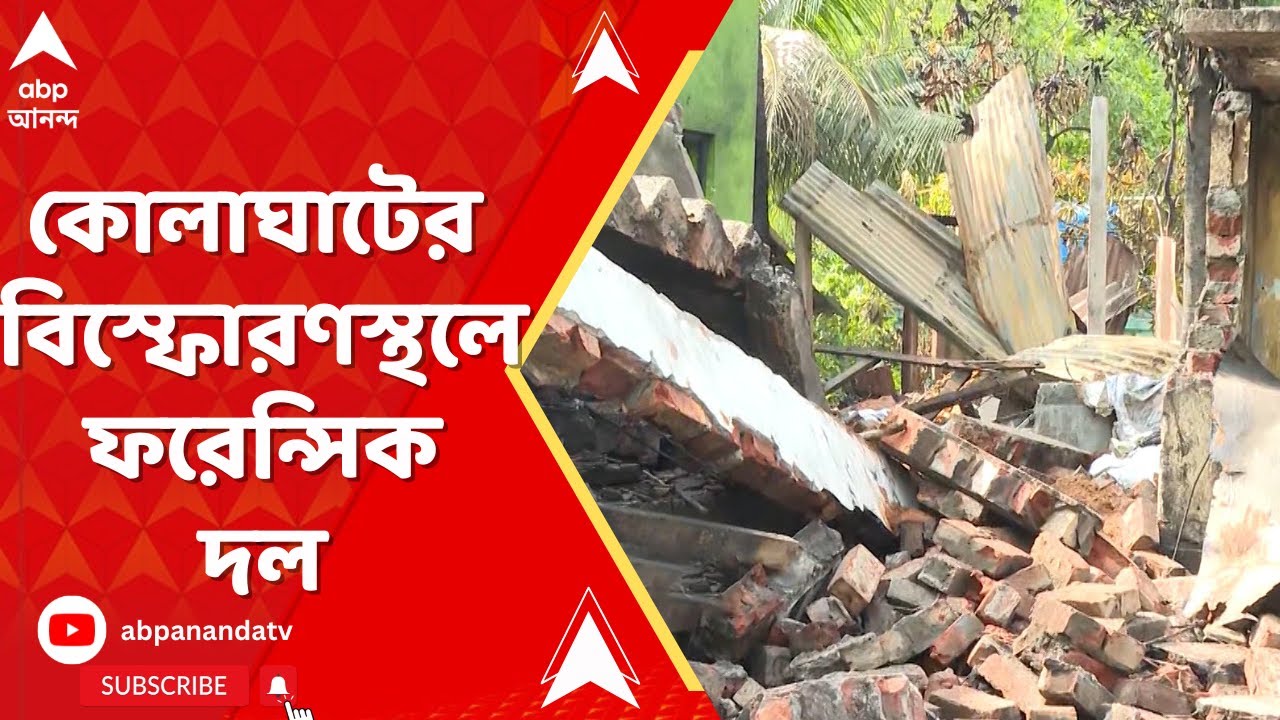 abp
আনন্দ

কোলাঘাটের বিস্ফোরণস্থলে ফরেন্সিক দল

abpanandatv

SUBSCRIBE